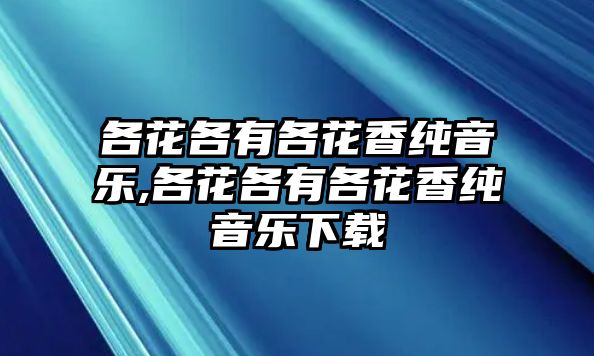 各花各有各花香纯音乐,各花各有各花香纯音乐下载